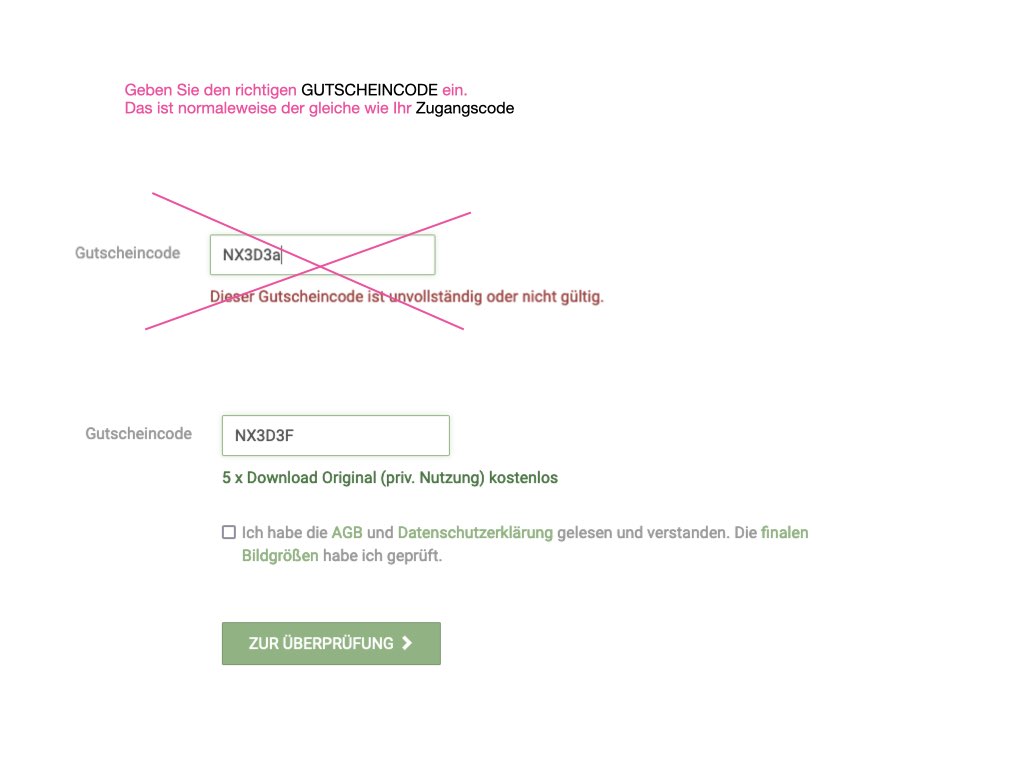 Geben Sie den richtigen GUTSCHEINCODE ein.
Das ist normaleweise der gleiche wie Ihr Zugangscode

Gutscheincode

NX3D3a

Dieser Gutscheincode ist unvollständig oder nicht gültig.

Gutscheincode

NX3D3F

5 x Download Original (priv. Nutzung) kostenlos

Ich habe die AGB und Datenschutzerklärung gelesen und verstanden. Die finalen Bildgrößen habe ich geprüft.

ZUR ÜBERPRÜFUNG